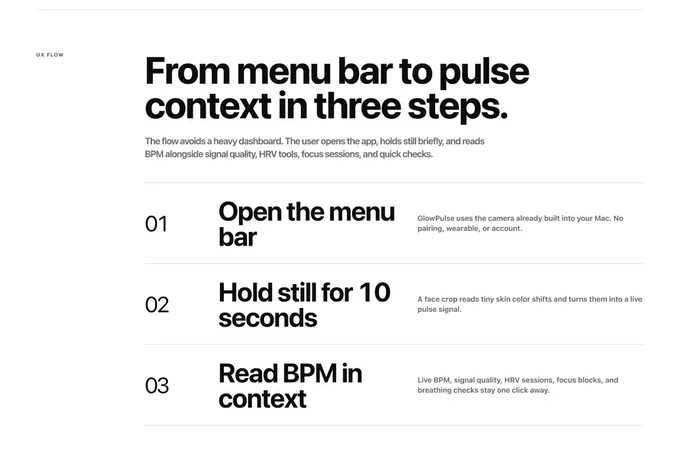 UX FLOW

From menu bar to pulse context in three steps.

The flow avoids a heavy dashboard. The user opens the app, holds still briefly, and reads BPM alongside signal quality, HRV tools, focus sessions, and quick checks.

01

Open the menu bar

GlowPulse uses the camera already built into your Mac. No pairing, wearable, or account.

02

Hold still for 10 seconds

A face crop reads tiny skin color shifts and turns them into a live pulse signal.

03

Read BPM in context

Live BPM, signal quality, HRV sessions, focus blocks, and breathing checks stay one click away.